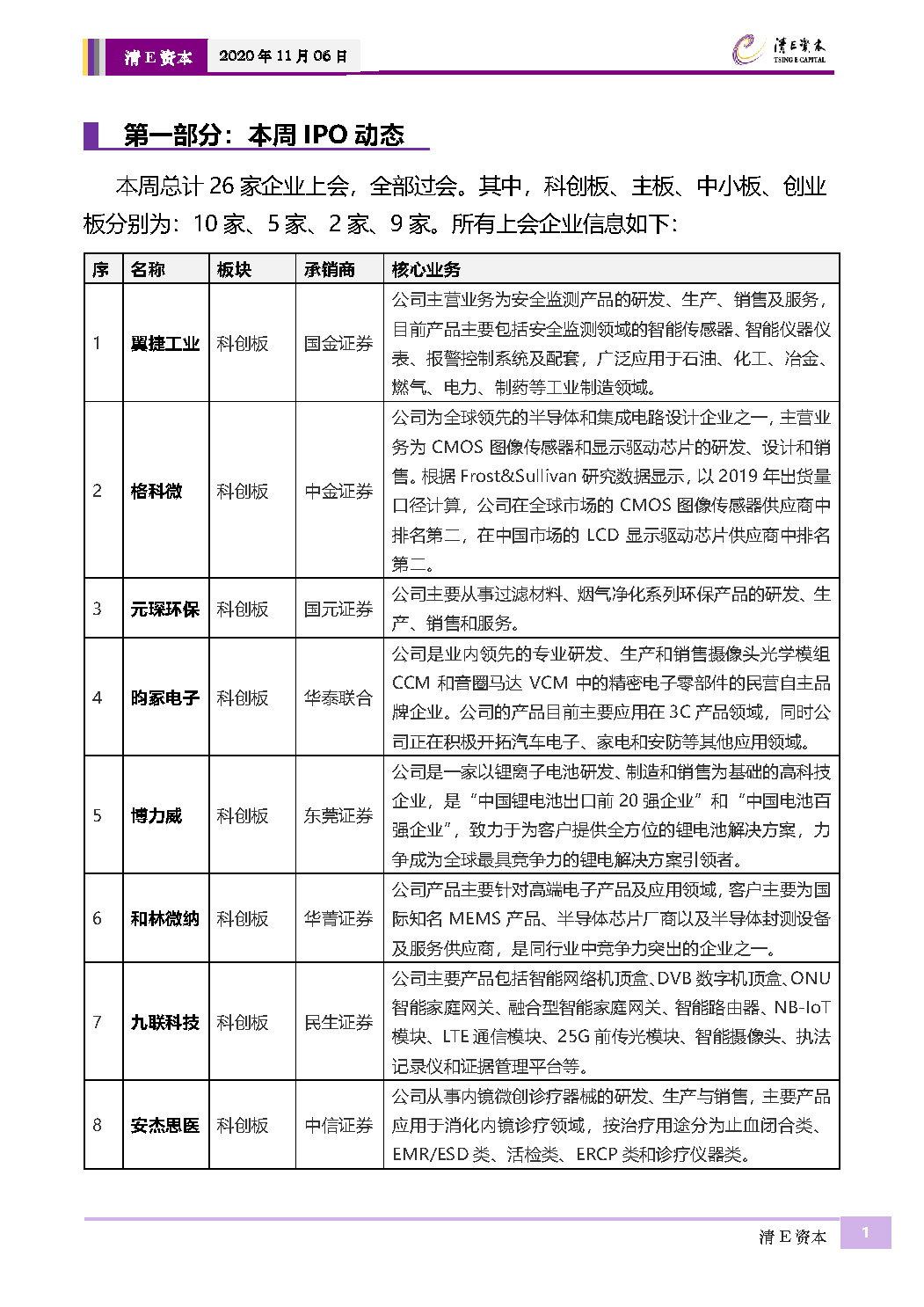 清E资本　2020年11月06日

清E资本
TSING E CAPITAL

第一部分：本周IPO动态

本周总计26家企业上会，全部过会。其中，科创板、主板、中小板、创业板分别为：10家、5家、2家、9家。所有上会企业信息如下：

| 序 | 名称 | 板块 | 承销商 | 核心业务 |
|---|---|---|---|---|
| 1 | 翼捷工业 | 科创板 | 国金证券 | 公司主营业务为安全监测产品的研发、生产、销售及服务，目前产品主要包括安全监测领域的智能传感器、智能仪器仪表、报警控制系统及配套，广泛应用于石油、化工、冶金、燃气、电力、制药等工业制造领域。 |
| 2 | 格科微 | 科创板 | 中金证券 | 公司为全球领先的半导体和集成电路设计企业之一，主营业务为CMOS图像传感器和显示驱动芯片的研发、设计和销售。根据Frost&Sullivan研究数据显示，以2019年出货量口径计算，公司在全球市场的CMOS图像传感器供应商中排名第二，在中国市场的LCD显示驱动芯片供应商中排名第二。 |
| 3 | 元琛环保 | 科创板 | 国元证券 | 公司主要从事过滤材料、烟气净化系列环保产品的研发、生产、销售和服务。 |
| 4 | 昀冢电子 | 科创板 | 华泰联合 | 公司是业内领先的专业研发、生产和销售摄像头光学模组CCM和音圈马达VCM中的精密电子零部件的民营自主品牌企业。公司的产品目前主要应用在3C产品领域，同时公司正在积极开拓汽车电子、家电和安防等其他应用领域。 |
| 5 | 博力威 | 科创板 | 东莞证券 | 公司是一家以锂离子电池研发、制造和销售为基础的高科技企业，是“中国锂电池出口前20强企业”和“中国电池百强企业”，致力于为客户提供全方位的锂电池解决方案，力争成为全球最具竞争力的锂电解决方案引领者。 |
| 6 | 和林微纳 | 科创板 | 华菁证券 | 公司产品主要针对高端电子产品及应用领域，客户主要为国际知名MEMS产品、半导体芯片厂商以及半导体封测设备及服务供应商，是同行业中竞争力突出的企业之一。 |
| 7 | 九联科技 | 科创板 | 民生证券 | 公司主要产品包括智能网络机顶盒、DVB数字机顶盒、ONU智能家庭网关、融合型智能家庭网关、智能路由器、NB-IoT模块、LTE通信模块、25G前传光模块、智能摄像头、执法记录仪和证据管理平台等。 |
| 8 | 安杰思医 | 科创板 | 中信证券 | 公司从事内镜微创诊疗器械的研发、生产与销售，主要产品应用于消化内镜诊疗领域，按治疗用途分为止血闭合类、EMR/ESD类、活检类、ERCP类和诊疗仪器类。 |

清E资本　1